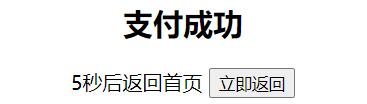 支付成功

5秒后返回首页 立即返回